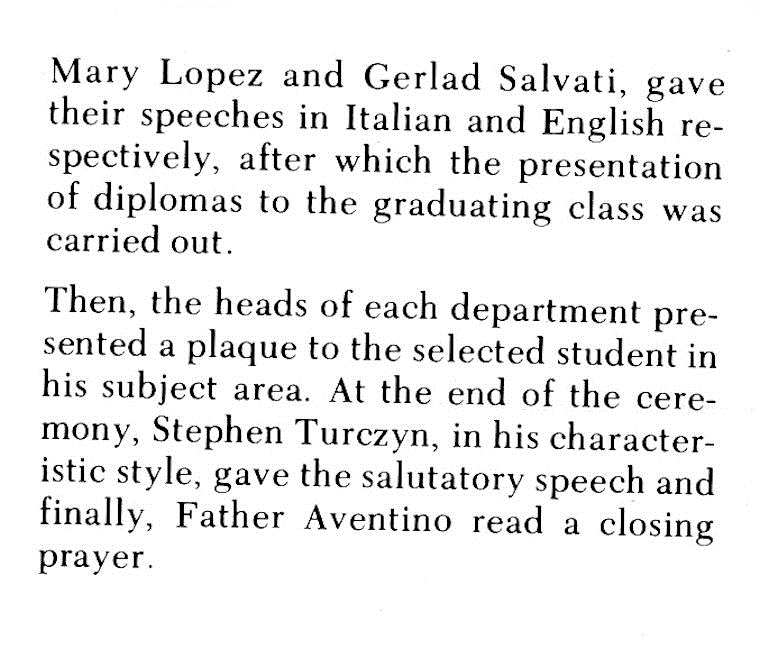 Mary Lopez and Gerlad Salvati, gave their speeches in Italian and English respectively, after which the presentation of diplomas to the graduating class was carried out.

Then, the heads of each department presented a plaque to the selected student in his subject area. At the end of the ceremony, Stephen Turczyn, in his characteristic style, gave the salutatory speech and finally, Father Aventino read a closing prayer.